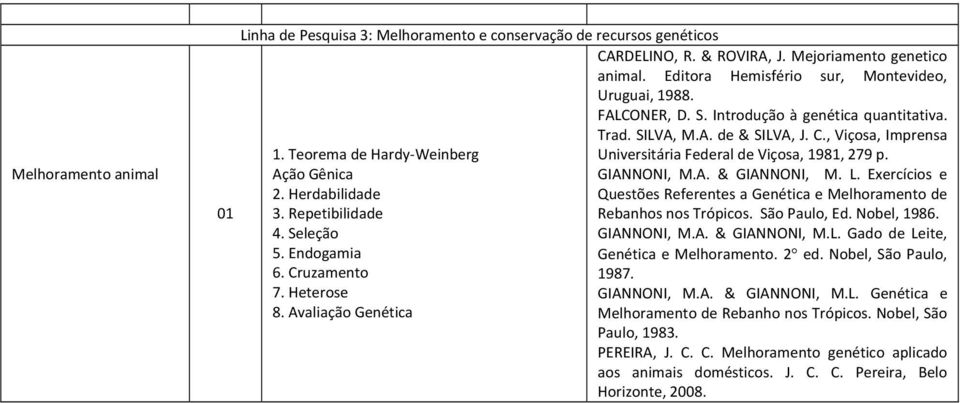 | | | | |
|---|---|---|---|
| Linha de Pesquisa 3: Melhoramento e conservação de recursos genéticos | | | |
| Melhoramento animal | 01 | 1. Teorema de Hardy-Weinberg Ação Gênica 2. Herdabilidade 3. Repetibilidade 4. Seleção 5. Endogamia 6. Cruzamento 7. Heterose 8. Avaliação Genética | CARDELINO, R. & ROVIRA, J. Mejoriamento genetico animal. Editora Hemisfério sur, Montevideo, Uruguai, 1988. FALCONER, D. S. Introdução à genética quantitativa. Trad. SILVA, M.A. de & SILVA, J. C., Viçosa, Imprensa Universitária Federal de Viçosa, 1981, 279 p. GIANNONI, M.A. & GIANNONI, M. L. Exercícios e Questões Referentes a Genética e Melhoramento de Rebanhos nos Trópicos. São Paulo, Ed. Nobel, 1986. GIANNONI, M.A. & GIANNONI, M.L. Gado de Leite, Genética e Melhoramento. 2° ed. Nobel, São Paulo, 1987. GIANNONI, M.A. & GIANNONI, M.L. Genética e Melhoramento de Rebanho nos Trópicos. Nobel, São Paulo, 1983. PEREIRA, J. C. C. Melhoramento genético aplicado aos animais domésticos. J. C. C. Pereira, Belo Horizonte, 2008. |